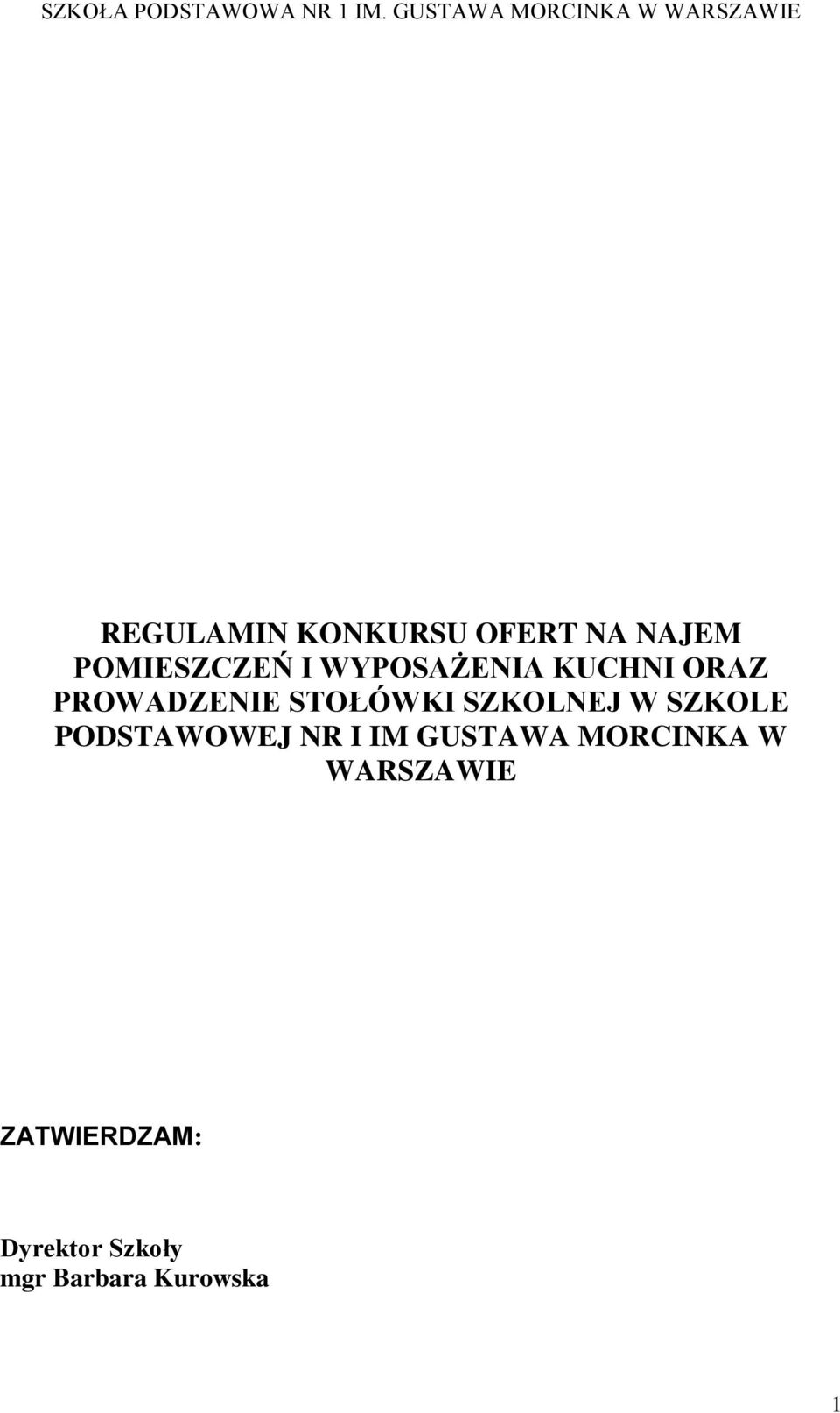 SZKOŁA PODSTAWOWA NR 1 IM. GUSTAWA MORCINKA W WARSZAWIE

REGULAMIN KONKURSU OFERT NA NAJEM POMIESZCZEŃ I WYPOSAŻENIA KUCHNI ORAZ PROWADZENIE STOŁÓWKI SZKOLNEJ W SZKOLE PODSTAWOWEJ NR I IM GUSTAWA MORCINKA W WARSZAWIE

ZATWIERDZAM:

Dyrektor Szkoły
mgr Barbara Kurowska

1